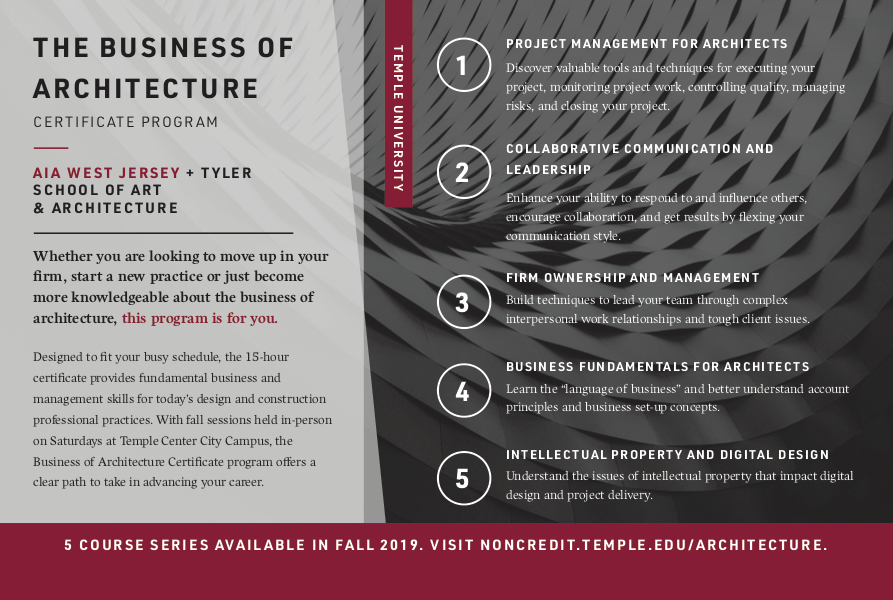 THE BUSINESS OF ARCHITECTURE

CERTIFICATE PROGRAM

AIA WEST JERSEY + TYLER SCHOOL OF ART & ARCHITECTURE

Whether you are looking to move up in your firm, start a new practice or just become more knowledgeable about the business of architecture, this program is for you.

Designed to fit your busy schedule, the 15-hour certificate provides fundamental business and management skills for today's design and construction professional practices. With fall sessions held in-person on Saturdays at Temple Center City Campus, the Business of Architecture Certificate program offers a clear path to take in advancing your career.

TEMPLE UNIVERSITY

1 PROJECT MANAGEMENT FOR ARCHITECTS
Discover valuable tools and techniques for executing your project, monitoring project work, controlling quality, managing risks, and closing your project.

2 COLLABORATIVE COMMUNICATION AND LEADERSHIP
Enhance your ability to respond to and influence others, encourage collaboration, and get results by flexing your communication style.

3 FIRM OWNERSHIP AND MANAGEMENT
Build techniques to lead your team through complex interpersonal work relationships and tough client issues.

4 BUSINESS FUNDAMENTALS FOR ARCHITECTS
Learn the "language of business" and better understand account principles and business set-up concepts.

5 INTELLECTUAL PROPERTY AND DIGITAL DESIGN
Understand the issues of intellectual property that impact digital design and project delivery.

5 COURSE SERIES AVAILABLE IN FALL 2019. VISIT NONCREDIT.TEMPLE.EDU/ARCHITECTURE.